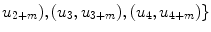 $u_{2+m}), (u_3, u_{3+m}), (u_4, u_{4+m})\}$